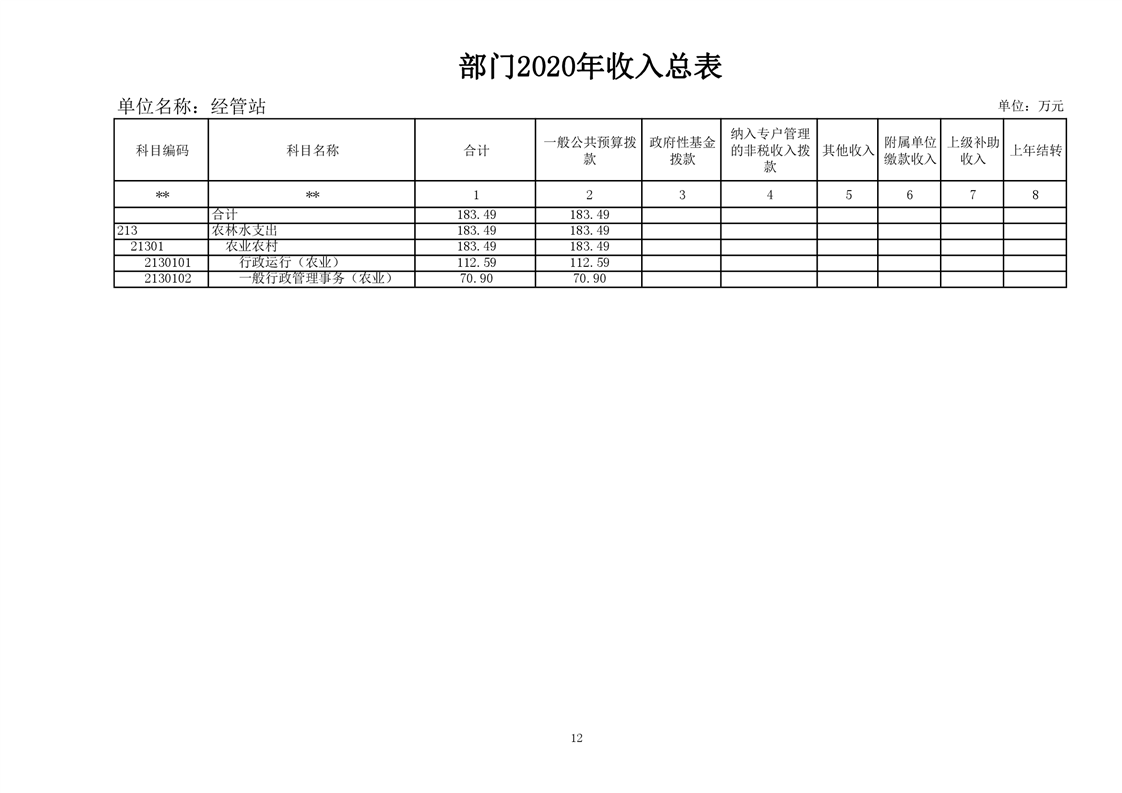 部门2020年收入总表

单位名称：经管站

单位：万元

| 科目编码 | 科目名称 | 合计 | 一般公共预算拨款 | 政府性基金拨款 | 纳入专户管理的非税收入拨款 | 其他收入 | 附属单位缴款收入 | 上级补助收入 | 上年结转 |
|---|---|---|---|---|---|---|---|---|---|
| ** | ** | 1 | 2 | 3 | 4 | 5 | 6 | 7 | 8 |
|  | 合计 | 183.49 | 183.49 |  |  |  |  |  |  |
| 213 | 农林水支出 | 183.49 | 183.49 |  |  |  |  |  |  |
| 21301 | 农业农村 | 183.49 | 183.49 |  |  |  |  |  |  |
| 2130101 | 行政运行（农业） | 112.59 | 112.59 |  |  |  |  |  |  |
| 2130102 | 一般行政管理事务（农业） | 70.90 | 70.90 |  |  |  |  |  |  |

12